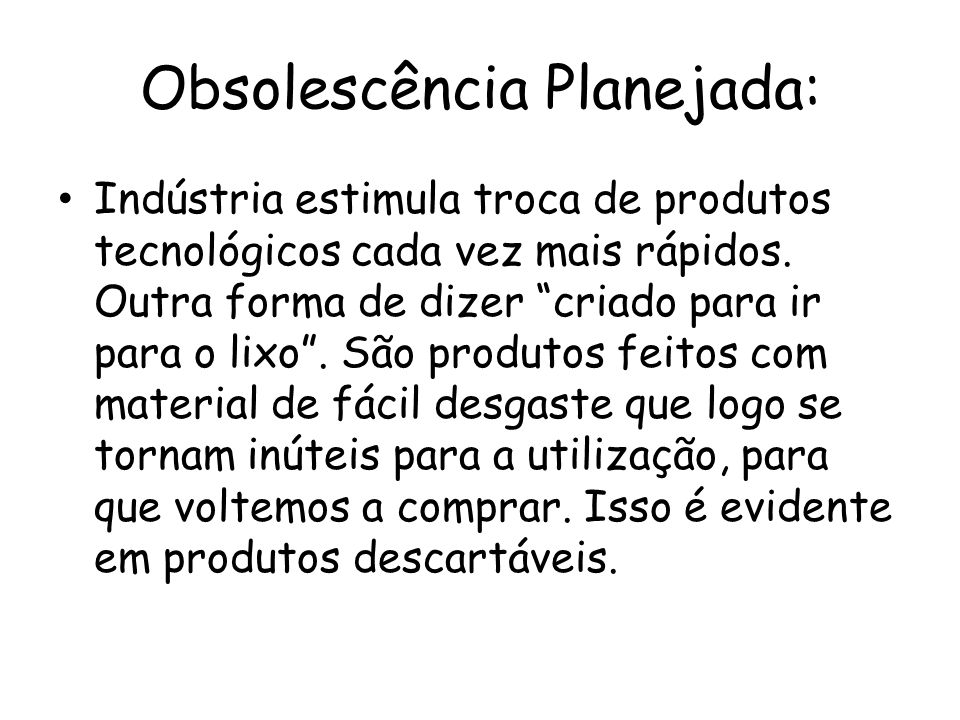 Obsolescência Planejada:

• Indústria estimula troca de produtos tecnológicos cada vez mais rápidos. Outra forma de dizer “criado para ir para o lixo”. São produtos feitos com material de fácil desgaste que logo se tornam inúteis para a utilização, para que voltemos a comprar. Isso é evidente em produtos descartáveis.